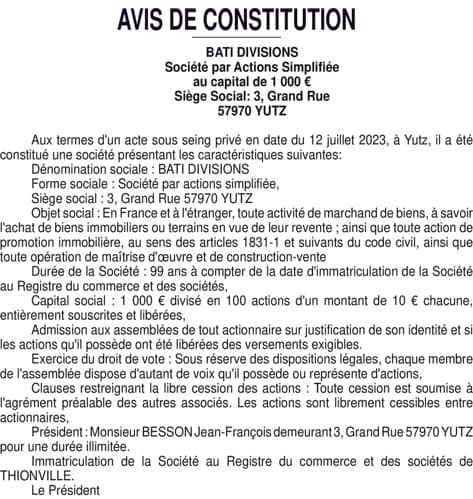 AVIS DE CONSTITUTION

BATI DIVISIONS
Société par Actions Simplifiée
au capital de 1 000 €
Siège Social: 3, Grand Rue
57970 YUTZ

Aux termes d'un acte sous seing privé en date du 12 juillet 2023, à Yutz, il a été constitué une société présentant les caractéristiques suivantes:

Dénomination sociale : BATI DIVISIONS

Forme sociale : Société par actions simplifiée,

Siège social : 3, Grand Rue 57970 YUTZ

Objet social : En France et à l'étranger, toute activité de marchand de biens, à savoir l'achat de biens immobiliers ou terrains en vue de leur revente ; ainsi que toute action de promotion immobilière, au sens des articles 1831-1 et suivants du code civil, ainsi que toute opération de maîtrise d'œuvre et de construction-vente

Durée de la Société : 99 ans à compter de la date d'immatriculation de la Société au Registre du commerce et des sociétés,

Capital social : 1 000 € divisé en 100 actions d'un montant de 10 € chacune, entièrement souscrites et libérées,

Admission aux assemblées de tout actionnaire sur justification de son identité et si les actions qu'il possède ont été libérées des versements exigibles.

Exercice du droit de vote : Sous réserve des dispositions légales, chaque membre de l'assemblée dispose d'autant de voix qu'il possède ou représente d'actions,

Clauses restreignant la libre cession des actions : Toute cession est soumise à l'agrément préalable des autres associés. Les actions sont librement cessibles entre actionnaires,

Président : Monsieur BESSON Jean-François demeurant 3, Grand Rue 57970 YUTZ pour une durée illimitée.

Immatriculation de la Société au Registre du commerce et des sociétés de THIONVILLE.

Le Président